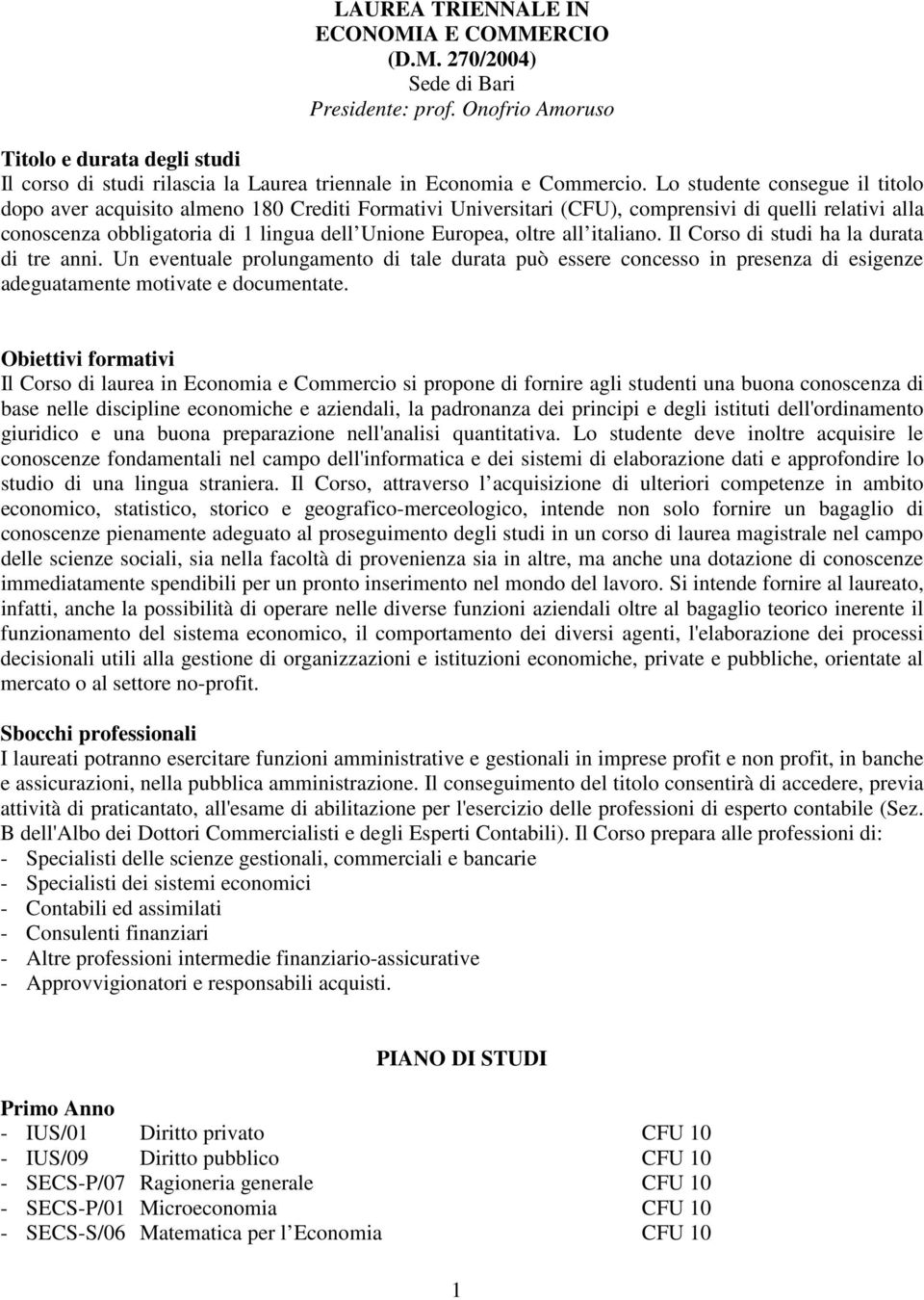 LAUREA TRIENNALE IN
ECONOMIA E COMMERCIO
(D.M. 270/2004)
Sede di Bari
Presidente: prof. Onofrio Amoruso

Titolo e durata degli studi
Il corso di studi rilascia la Laurea triennale in Economia e Commercio. Lo studente consegue il titolo dopo aver acquisito almeno 180 Crediti Formativi Universitari (CFU), comprensivi di quelli relativi alla conoscenza obbligatoria di 1 lingua dell Unione Europea, oltre all italiano. Il Corso di studi ha la durata di tre anni. Un eventuale prolungamento di tale durata può essere concesso in presenza di esigenze adeguatamente motivate e documentate.

Obiettivi formativi
Il Corso di laurea in Economia e Commercio si propone di fornire agli studenti una buona conoscenza di base nelle discipline economiche e aziendali, la padronanza dei principi e degli istituti dell'ordinamento giuridico e una buona preparazione nell'analisi quantitativa. Lo studente deve inoltre acquisire le conoscenze fondamentali nel campo dell'informatica e dei sistemi di elaborazione dati e approfondire lo studio di una lingua straniera. Il Corso, attraverso l acquisizione di ulteriori competenze in ambito economico, statistico, storico e geografico-merceologico, intende non solo fornire un bagaglio di conoscenze pienamente adeguato al proseguimento degli studi in un corso di laurea magistrale nel campo delle scienze sociali, sia nella facoltà di provenienza sia in altre, ma anche una dotazione di conoscenze immediatamente spendibili per un pronto inserimento nel mondo del lavoro. Si intende fornire al laureato, infatti, anche la possibilità di operare nelle diverse funzioni aziendali oltre al bagaglio teorico inerente il funzionamento del sistema economico, il comportamento dei diversi agenti, l'elaborazione dei processi decisionali utili alla gestione di organizzazioni e istituzioni economiche, private e pubbliche, orientate al mercato o al settore no-profit.

Sbocchi professionali
I laureati potranno esercitare funzioni amministrative e gestionali in imprese profit e non profit, in banche e assicurazioni, nella pubblica amministrazione. Il conseguimento del titolo consentirà di accedere, previa attività di praticantato, all'esame di abilitazione per l'esercizio delle professioni di esperto contabile (Sez. B dell'Albo dei Dottori Commercialisti e degli Esperti Contabili). Il Corso prepara alle professioni di:
- Specialisti delle scienze gestionali, commerciali e bancarie
- Specialisti dei sistemi economici
- Contabili ed assimilati
- Consulenti finanziari
- Altre professioni intermedie finanziario-assicurative
- Approvvigionatori e responsabili acquisti.

PIANO DI STUDI

Primo Anno
- IUS/01 Diritto privato CFU 10
- IUS/09 Diritto pubblico CFU 10
- SECS-P/07 Ragioneria generale CFU 10
- SECS-P/01 Microeconomia CFU 10
- SECS-S/06 Matematica per l Economia CFU 10

1